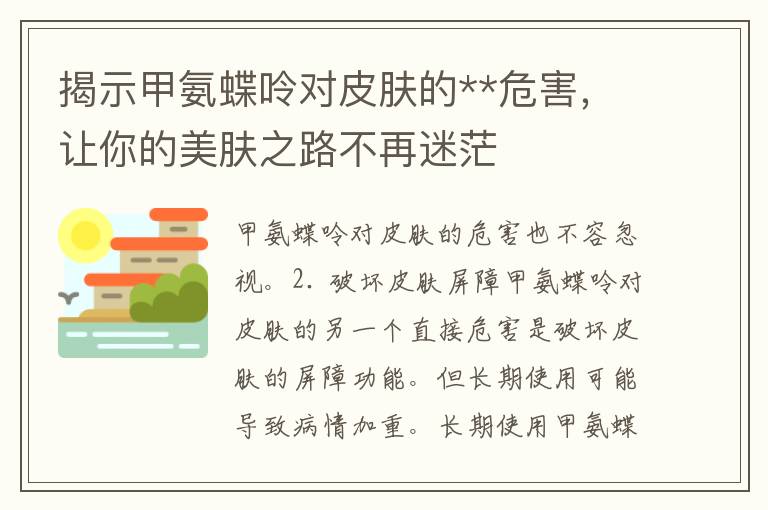 揭示甲氨蝶呤对皮肤的**危害，让你的美肤之路不再迷茫

甲氨蝶呤对皮肤的危害也不容忽视。2. 破坏皮肤屏障甲氨蝶呤对皮肤的另一个直接危害是破坏皮肤的屏障功能。但长期使用可能导致病情加重。长期使用甲氨蝶